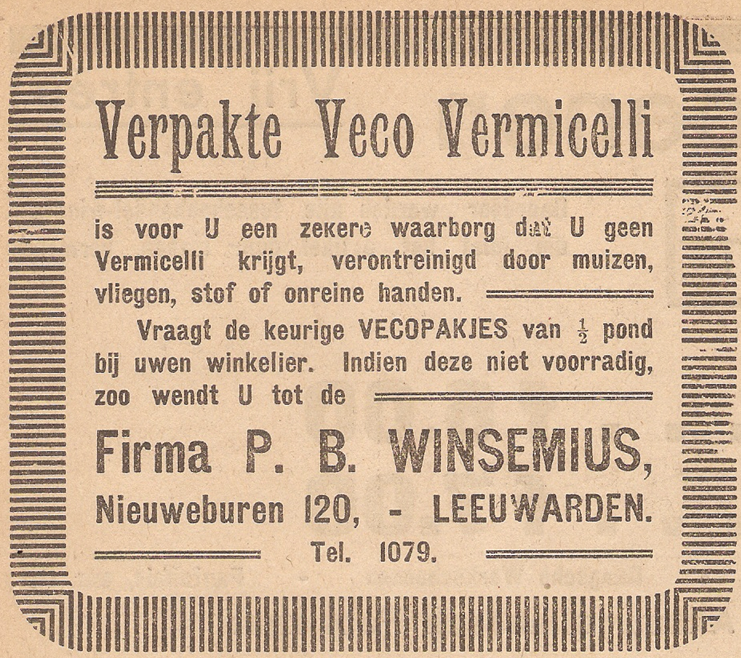 Verpakte Veco Vermicelli

is voor U een zekere waarborg dat U geen Vermicelli krijgt, verontreinigd door muizen, vliegen, stof of onreine handen.

Vraagt de keurige VECOPAKJES van $\frac{1}{2}$ pond bij uwen winkelier. Indien deze niet voorradig, zoo wendt U tot de

Firma P. B. WINSEMIUS,
Nieuweburen 120, - LEEUWARDEN.
Tel. 1079.